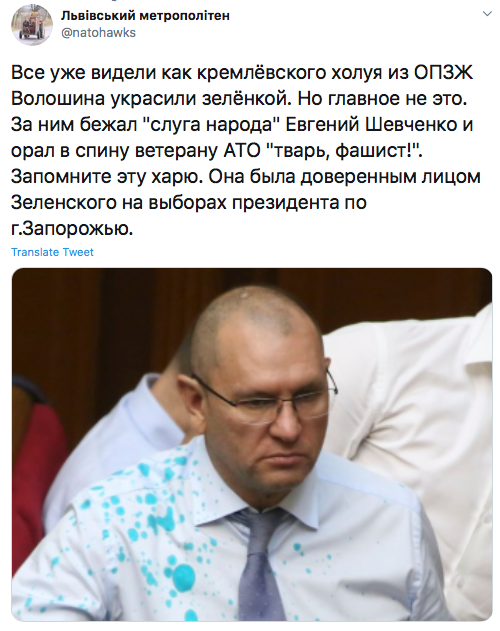 Львівський метрополітен
@natohawks

Все уже видели как кремлёвского холуя из ОПЗЖ Волошина украсили зелёнкой. Но главное не это. За ним бежал "слуга народа" Евгений Шевченко и орал в спину ветерану АТО "тварь, фашист!". Запомните эту харю. Она была доверенным лицом Зеленского на выборах президента по г.Запорожью.

Translate Tweet